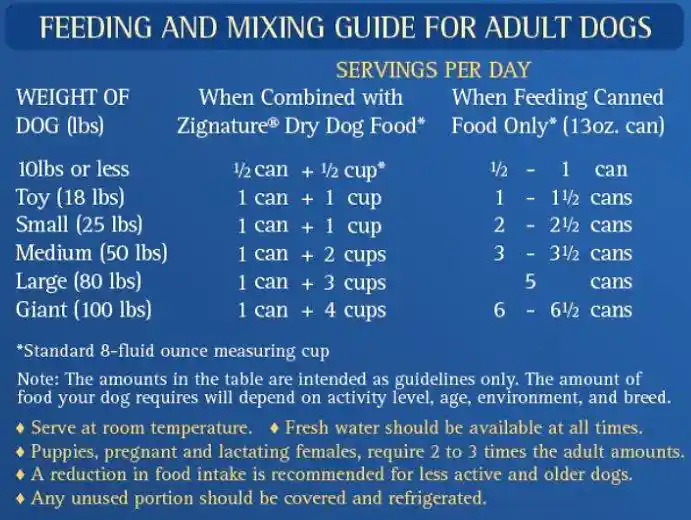 FEEDING AND MIXING GUIDE FOR ADULT DOGS

SERVINGS PER DAY

| WEIGHT OF DOG (lbs) | When Combined with Zignature® Dry Dog Food* | When Feeding Canned Food Only* (13oz. can) |
|---|---|---|
| 10lbs or less | ½ can + ½ cup* | ½ - 1 can |
| Toy (18 lbs) | 1 can + 1 cup | 1 - 1½ cans |
| Small (25 lbs) | 1 can + 1 cup | 2 - 2½ cans |
| Medium (50 lbs) | 1 can + 2 cups | 3 - 3½ cans |
| Large (80 lbs) | 1 can + 3 cups | 5 cans |
| Giant (100 lbs) | 1 can + 4 cups | 6 - 6½ cans |

*Standard 8-fluid ounce measuring cup

Note: The amounts in the table are intended as guidelines only. The amount of food your dog requires will depend on activity level, age, environment, and breed.

♦ Serve at room temperature. ♦ Fresh water should be available at all times.
♦ Puppies, pregnant and lactating females, require 2 to 3 times the adult amounts.
♦ A reduction in food intake is recommended for less active and older dogs.
♦ Any unused portion should be covered and refrigerated.